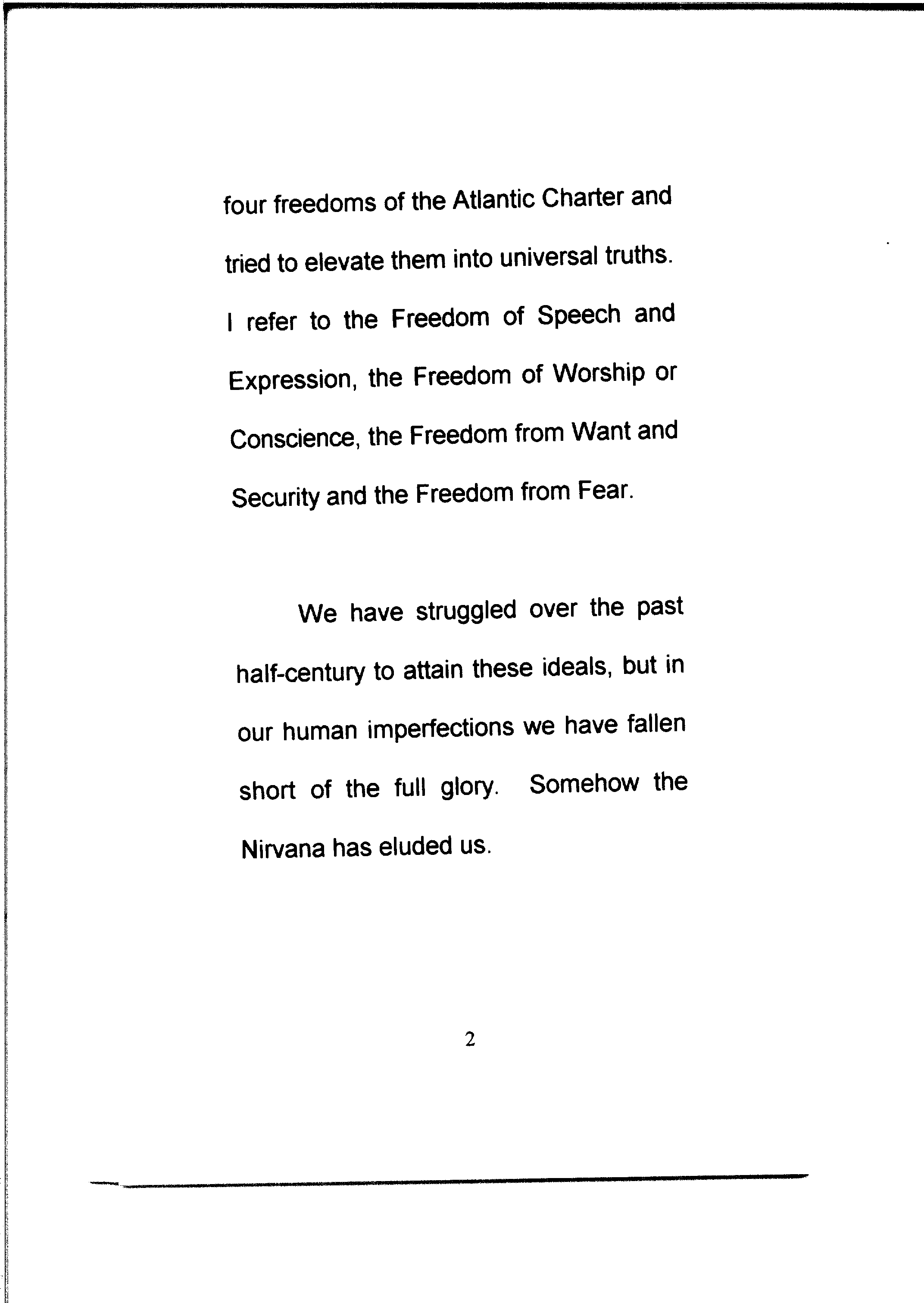 four freedoms of the Atlantic Charter and tried to elevate them into universal truths. I refer to the Freedom of Speech and Expression, the Freedom of Worship or Conscience, the Freedom from Want and Security and the Freedom from Fear.

We have struggled over the past half-century to attain these ideals, but in our human imperfections we have fallen short of the full glory. Somehow the Nirvana has eluded us.

2